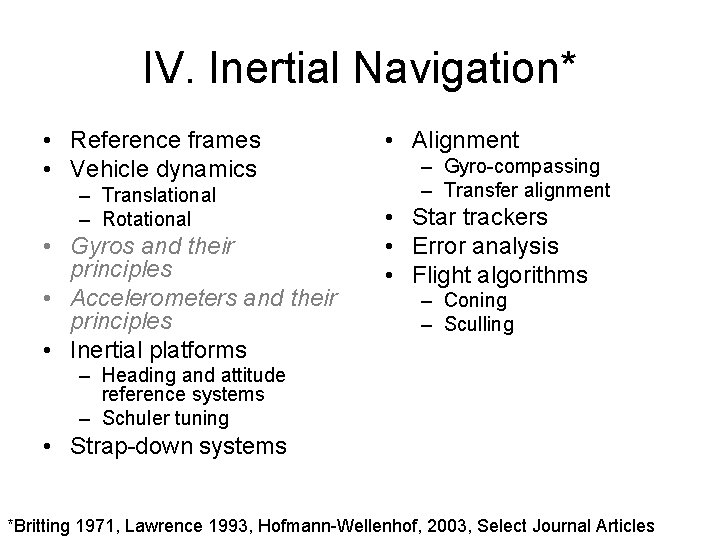 IV. Inertial Navigation*

• Reference frames
• Vehicle dynamics
– Translational
– Rotational
• Gyros and their principles
• Accelerometers and their principles
• Inertial platforms
– Heading and attitude reference systems
– Schuler tuning
• Strap-down systems

• Alignment
– Gyro-compassing
– Transfer alignment
• Star trackers
• Error analysis
• Flight algorithms
– Coning
– Sculling

*Britting 1971, Lawrence 1993, Hofmann-Wellenhof, 2003, Select Journal Articles